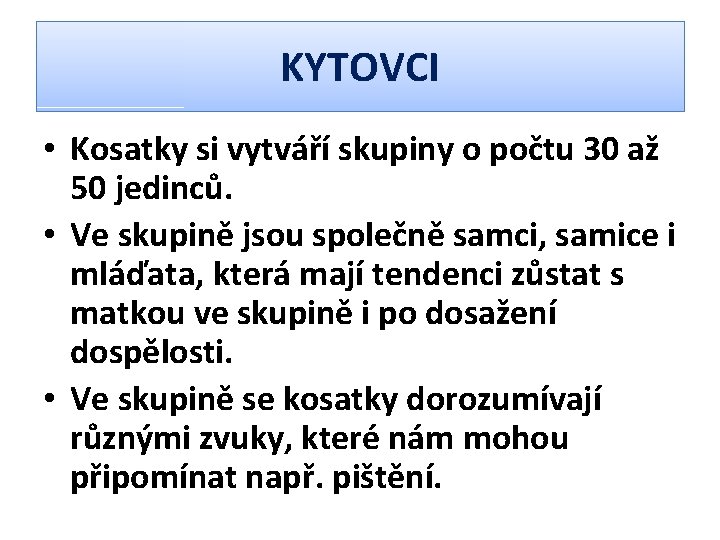 KYTOVCI

• Kosatky si vytváří skupiny o počtu 30 až 50 jedinců.
• Ve skupině jsou společně samci, samice i mláďata, která mají tendenci zůstat s matkou ve skupině i po dosažení dospělosti.
• Ve skupině se kosatky dorozumívají různými zvuky, které nám mohou připomínat např. pištění.